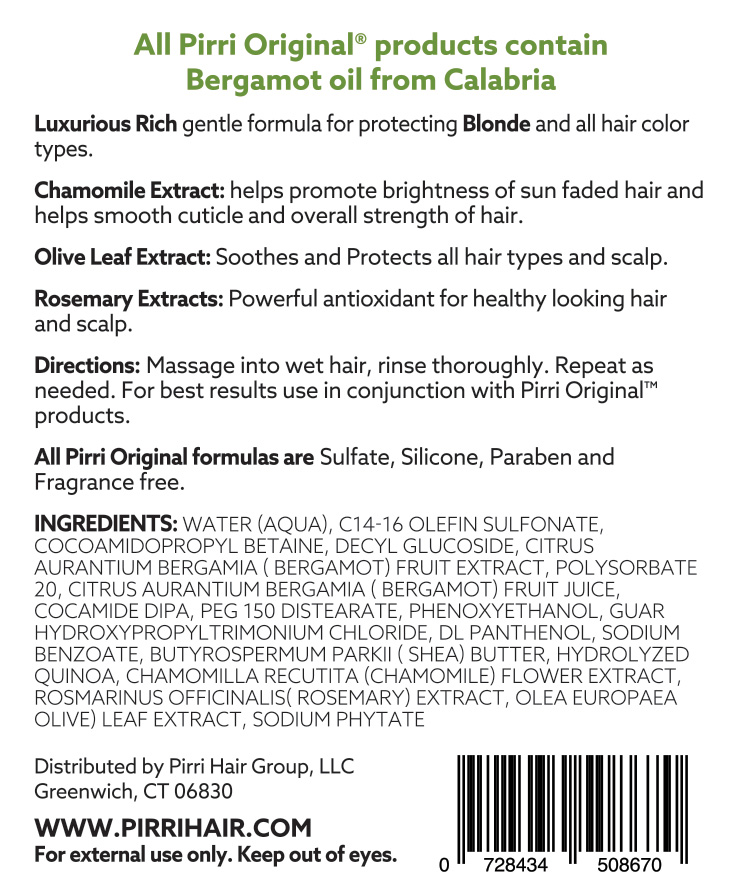 All Pirri Original® products contain Bergamot oil from Calabria

Luxurious Rich gentle formula for protecting Blonde and all hair color types.

Chamomile Extract: helps promote brightness of sun faded hair and helps smooth cuticle and overall strength of hair.

Olive Leaf Extract: Soothes and Protects all hair types and scalp.

Rosemary Extracts: Powerful antioxidant for healthy looking hair and scalp.

Directions: Massage into wet hair, rinse thoroughly. Repeat as needed. For best results use in conjunction with Pirri Original™ products.

All Pirri Original formulas are Sulfate, Silicone, Paraben and Fragrance free.

INGREDIENTS: WATER (AQUA), C14-16 OLEFIN SULFONATE, COCOAMIDOPROPYL BETAINE, DECYL GLUCOSIDE, CITRUS AURANTIUM BERGAMIA ( BERGAMOT) FRUIT EXTRACT, POLYSORBATE 20, CITRUS AURANTIUM BERGAMIA ( BERGAMOT) FRUIT JUICE, COCAMIDE DIPA, PEG 150 DISTEARATE, PHENOXYETHANOL, GUAR HYDROXYPROPYLTRIMONIUM CHLORIDE, DL PANTHENOL, SODIUM BENZOATE, BUTYROSPERMUM PARKII ( SHEA) BUTTER, HYDROLYZED QUINOA, CHAMOMILLA RECUTITA (CHAMOMILE) FLOWER EXTRACT, ROSMARINUS OFFICINALIS( ROSEMARY) EXTRACT, OLEA EUROPAEA OLIVE) LEAF EXTRACT, SODIUM PHYTATE

Distributed by Pirri Hair Group, LLC
Greenwich, CT 06830

WWW.PIRRIHAIR.COM
For external use only. Keep out of eyes.

0 728434 508670